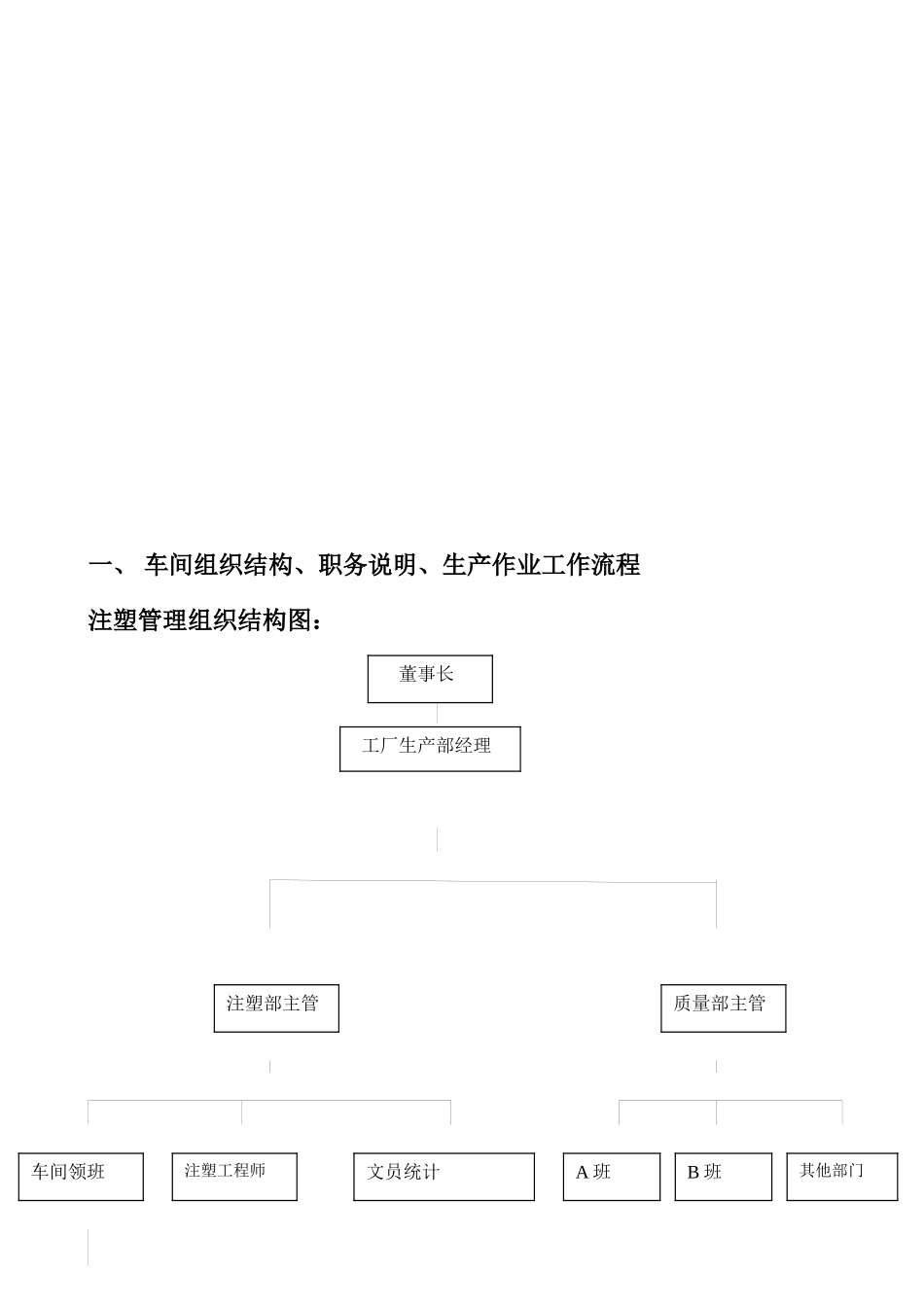 一、 车间组织结构、职务说明、生产作业工作流程

注塑管理组织结构图：

董事长

工厂生产部经理

注塑部主管

质量部主管

车间领班

注塑工程师

文员统计

A 班

B 班

其他部门